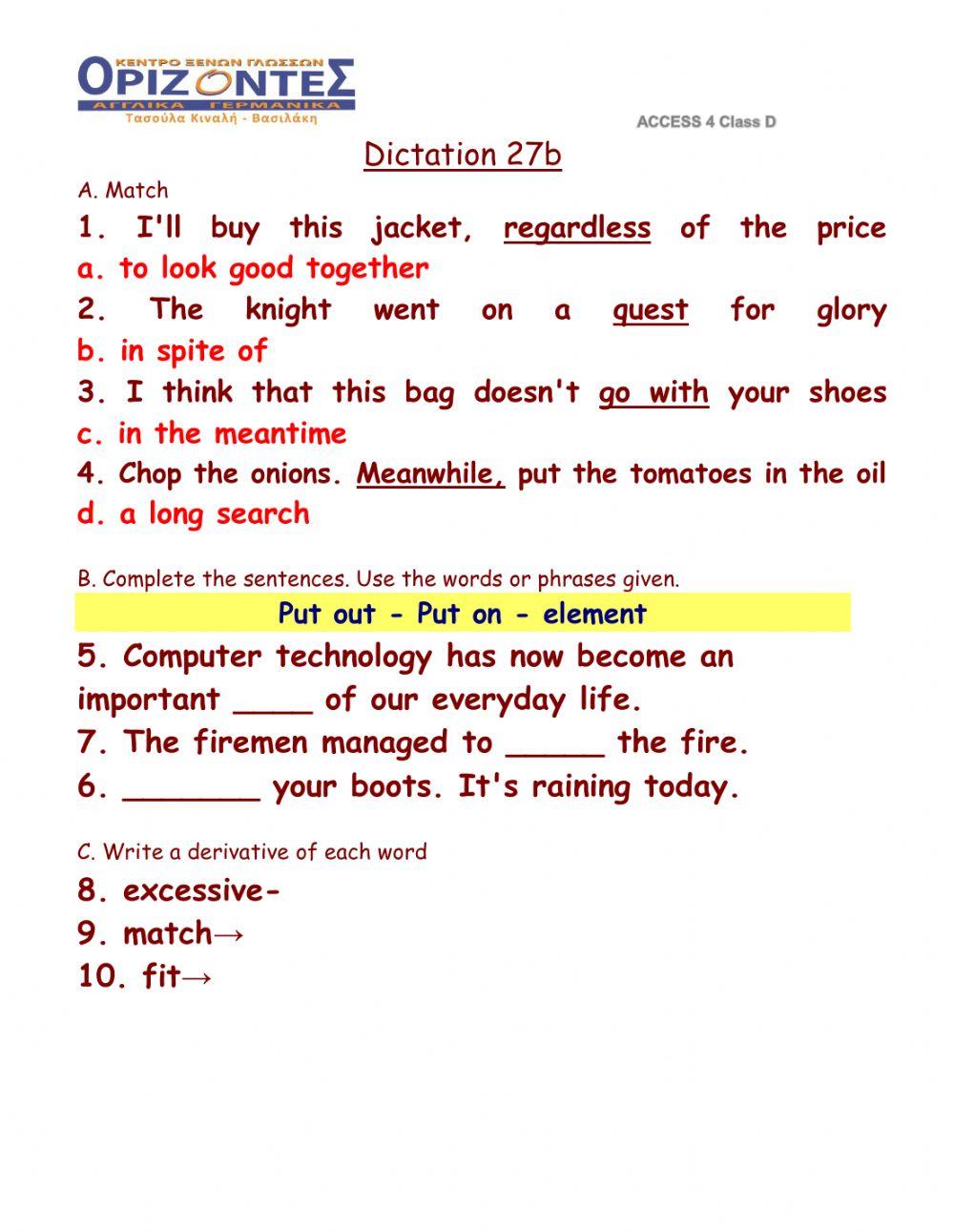 ΚΕΝΤΡΟ ΞΕΝΩΝ ΓΛΩΣΣΩΝ
ΟΡΙΖΟΝΤΕΣ
ΑΓΓΛΙΚΑ ΓΕΡΜΑΝΙΚΑ
Τασούλα Κιναλή - Βασιλάκη

ACCESS 4 Class D

Dictation 27b

A. Match

1. I'll buy this jacket, regardless of the price
a. to look good together
2. The knight went on a quest for glory
b. in spite of
3. I think that this bag doesn't go with your shoes
c. in the meantime
4. Chop the onions. Meanwhile, put the tomatoes in the oil
d. a long search

B. Complete the sentences. Use the words or phrases given.

Put out - Put on - element

5. Computer technology has now become an important ____ of our everyday life.
7. The firemen managed to _____ the fire.
6. _______ your boots. It's raining today.

C. Write a derivative of each word

8. excessive-
9. match→
10. fit→